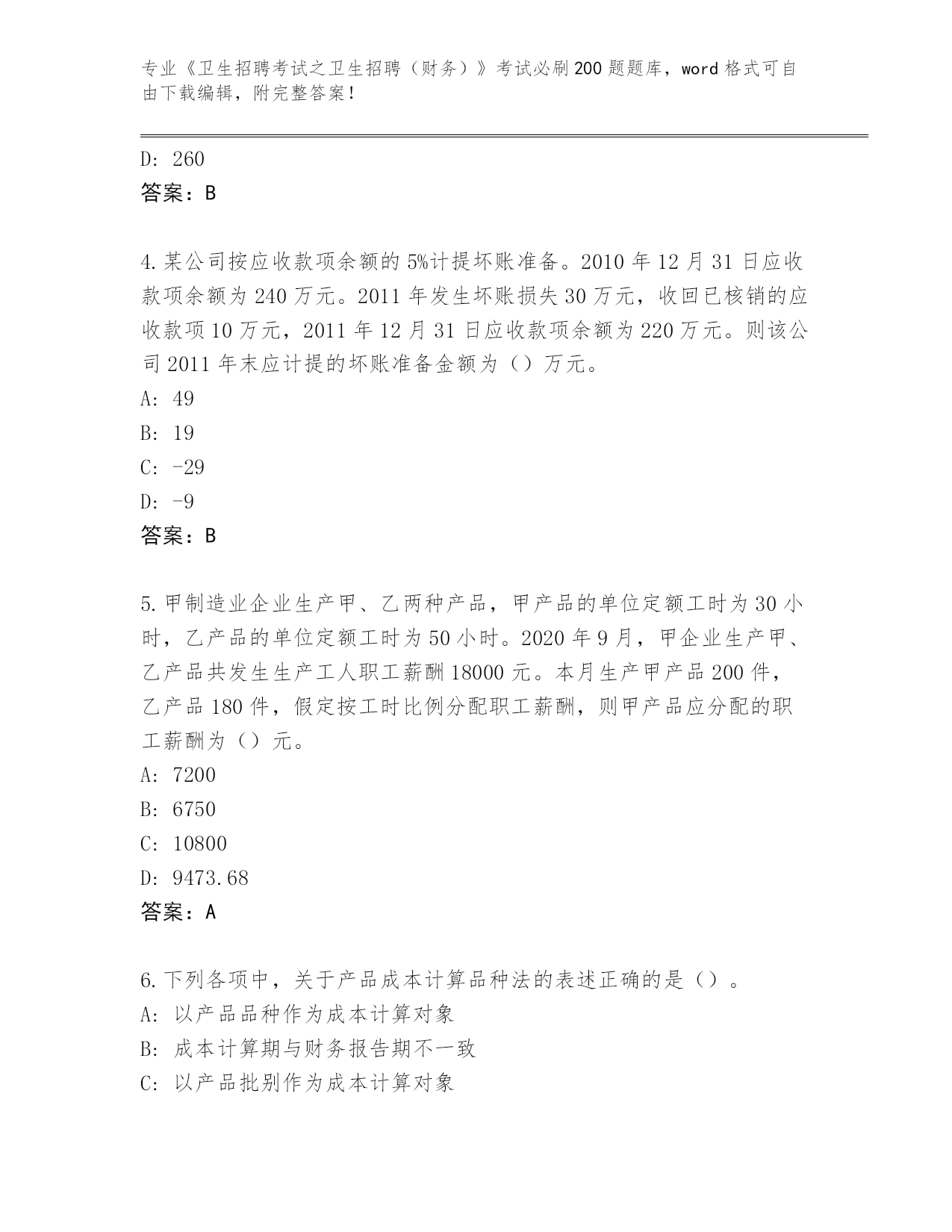 专业《卫生招聘考试之卫生招聘（财务）》考试必刷200题题库，word格式可自由下载编辑，附完整答案！

D: 260
答案：B

4.某公司按应收款项余额的5%计提坏账准备。2010年12月31日应收款项余额为240万元。2011年发生坏账损失30万元，收回已核销的应收款项10万元，2011年12月31日应收款项余额为220万元。则该公司2011年末应计提的坏账准备金额为（）万元。
A: 49
B: 19
C: -29
D: -9
答案：B

5.甲制造业企业生产甲、乙两种产品，甲产品的单位定额工时为30小时，乙产品的单位定额工时为50小时。2020年9月，甲企业生产甲、乙产品共发生生产工人职工薪酬18000元。本月生产甲产品200件，乙产品180件，假定按工时比例分配职工薪酬，则甲产品应分配的职工薪酬为（）元。
A: 7200
B: 6750
C: 10800
D: 9473.68
答案：A

6.下列各项中，关于产品成本计算品种法的表述正确的是（）。
A: 以产品品种作为成本计算对象
B: 成本计算期与财务报告期不一致
C: 以产品批别作为成本计算对象